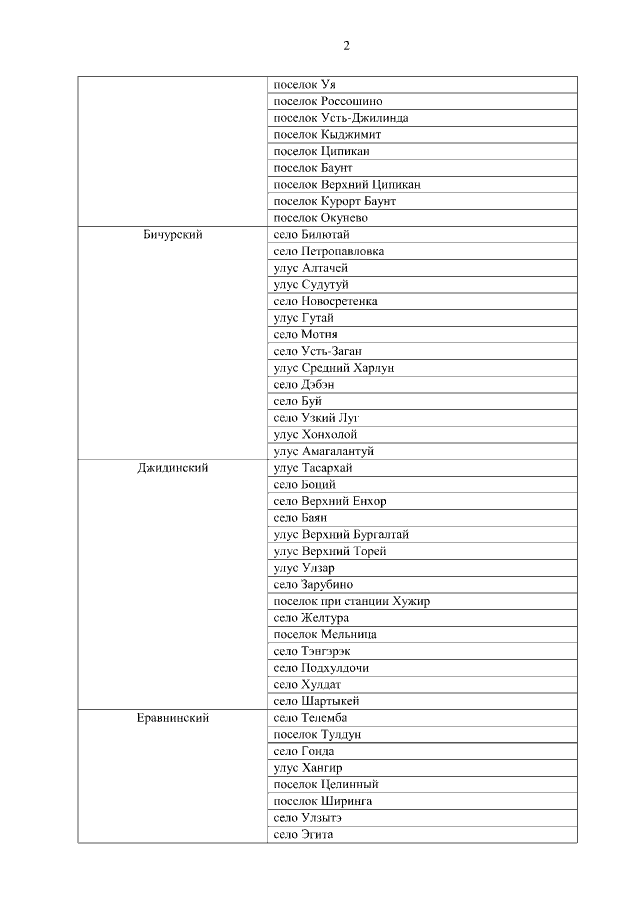 2

| | |
|---|---|
| | поселок Уя |
| | поселок Россошино |
| | поселок Усть-Джилинда |
| | поселок Кыджимит |
| | поселок Ципикан |
| | поселок Баунт |
| | поселок Верхний Ципикан |
| | поселок Курорт Баунт |
| | поселок Окунево |
| Бичурский | село Билютай |
| | село Петропавловка |
| | улус Алтачей |
| | улус Судутуй |
| | село Новосретенка |
| | улус Гутай |
| | село Мотня |
| | село Усть-Заган |
| | улус Средний Харлун |
| | село Дэбэн |
| | село Буй |
| | село Узкий Луг |
| | улус Хонхолой |
| | улус Амагалантуй |
| Джидинский | улус Тасархай |
| | село Боций |
| | село Верхний Енхор |
| | село Баян |
| | улус Верхний Бургалтай |
| | улус Верхний Торей |
| | улус Улзар |
| | село Зарубино |
| | поселок при станции Хужир |
| | село Желтура |
| | поселок Мельница |
| | село Тэнгэрэк |
| | село Подхулдочи |
| | село Хулдат |
| | село Шартыкей |
| Еравнинский | село Телемба |
| | поселок Тулдун |
| | село Гонда |
| | улус Хангир |
| | поселок Целинный |
| | поселок Ширинга |
| | село Улзытэ |
| | село Эгита |